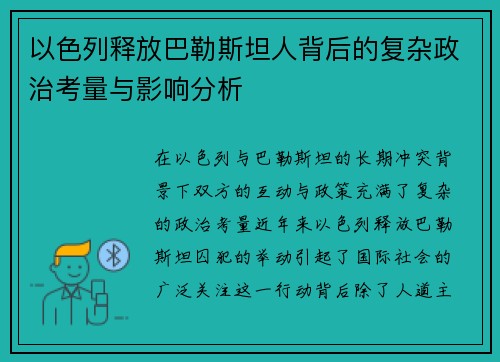 以色列释放巴勒斯坦人背后的复杂政治考量与影响分析

在以色列与巴勒斯坦的长期冲突背景下双方的互动与政策充满了复杂的政治考量近年来以色列释放巴勒斯坦囚犯的举动引起了国际社会的广泛关注这一行动背后除了人道主